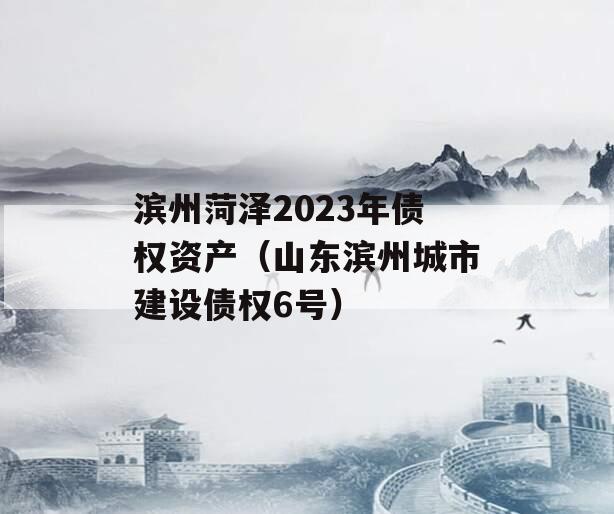 滨州菏泽2023年债权资产（山东滨州城市建设债权6号）